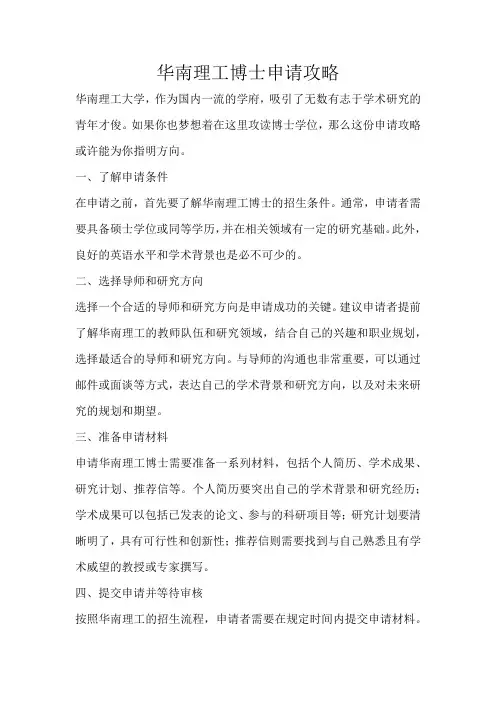 华南理工博士申请攻略

华南理工大学，作为国内一流的学府，吸引了无数有志于学术研究的青年才俊。如果你也梦想着在这里攻读博士学位，那么这份申请攻略或许能为你指明方向。

一、了解申请条件

在申请之前，首先要了解华南理工博士的招生条件。通常，申请者需要具备硕士学位或同等学历，并在相关领域有一定的研究基础。此外，良好的英语水平和学术背景也是必不可少的。

二、选择导师和研究方向

选择一个合适的导师和研究方向是申请成功的关键。建议申请者提前了解华南理工的教师队伍和研究领域，结合自己的兴趣和职业规划，选择最适合的导师和研究方向。与导师的沟通也非常重要，可以通过邮件或面谈等方式，表达自己的学术背景和研究方向，以及对未来研究的规划和期望。

三、准备申请材料

申请华南理工博士需要准备一系列材料，包括个人简历、学术成果、研究计划、推荐信等。个人简历要突出自己的学术背景和研究经历；学术成果可以包括已发表的论文、参与的科研项目等；研究计划要清晰明了，具有可行性和创新性；推荐信则需要找到与自己熟悉且有学术威望的教授或专家撰写。

四、提交申请并等待审核

按照华南理工的招生流程，申请者需要在规定时间内提交申请材料。